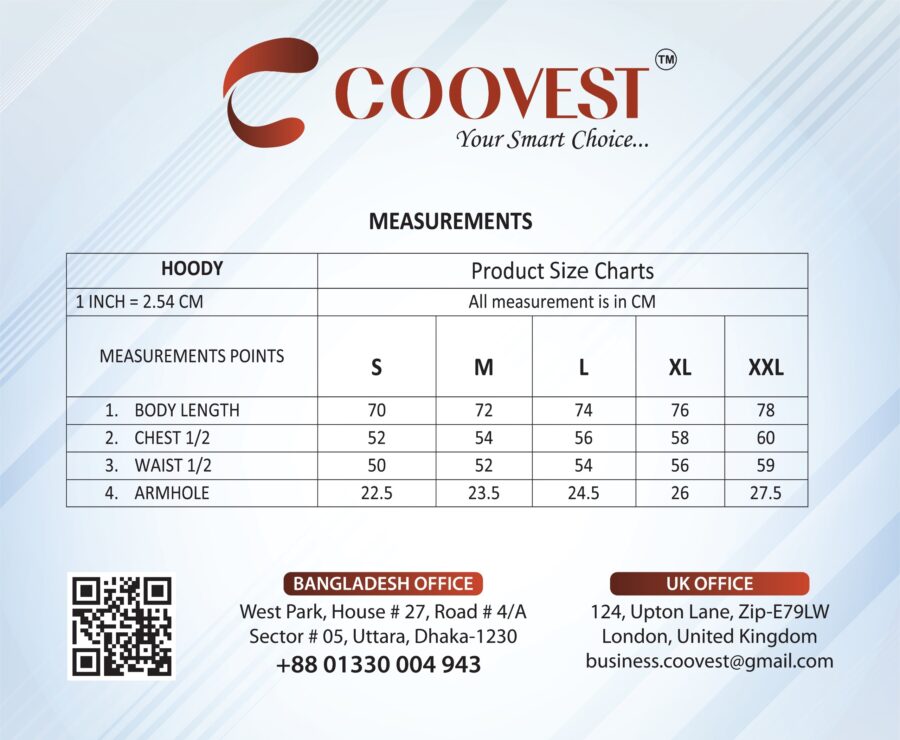 COOVEST ™
Your Smart Choice...

MEASUREMENTS

| HOODY | Product Size Charts | | | | |
|---|---|---|---|---|---|
| 1 INCH = 2.54 CM | All measurement is in CM | | | | |
| MEASUREMENTS POINTS | S | M | L | XL | XXL |
| 1. BODY LENGTH | 70 | 72 | 74 | 76 | 78 |
| 2. CHEST 1/2 | 52 | 54 | 56 | 58 | 60 |
| 3. WAIST 1/2 | 50 | 52 | 54 | 56 | 59 |
| 4. ARMHOLE | 22.5 | 23.5 | 24.5 | 26 | 27.5 |

BANGLADESH OFFICE
West Park, House # 27, Road # 4/A
Sector # 05, Uttara, Dhaka-1230
+88 01330 004 943

UK OFFICE
124, Upton Lane, Zip-E79LW
London, United Kingdom
business.coovest@gmail.com